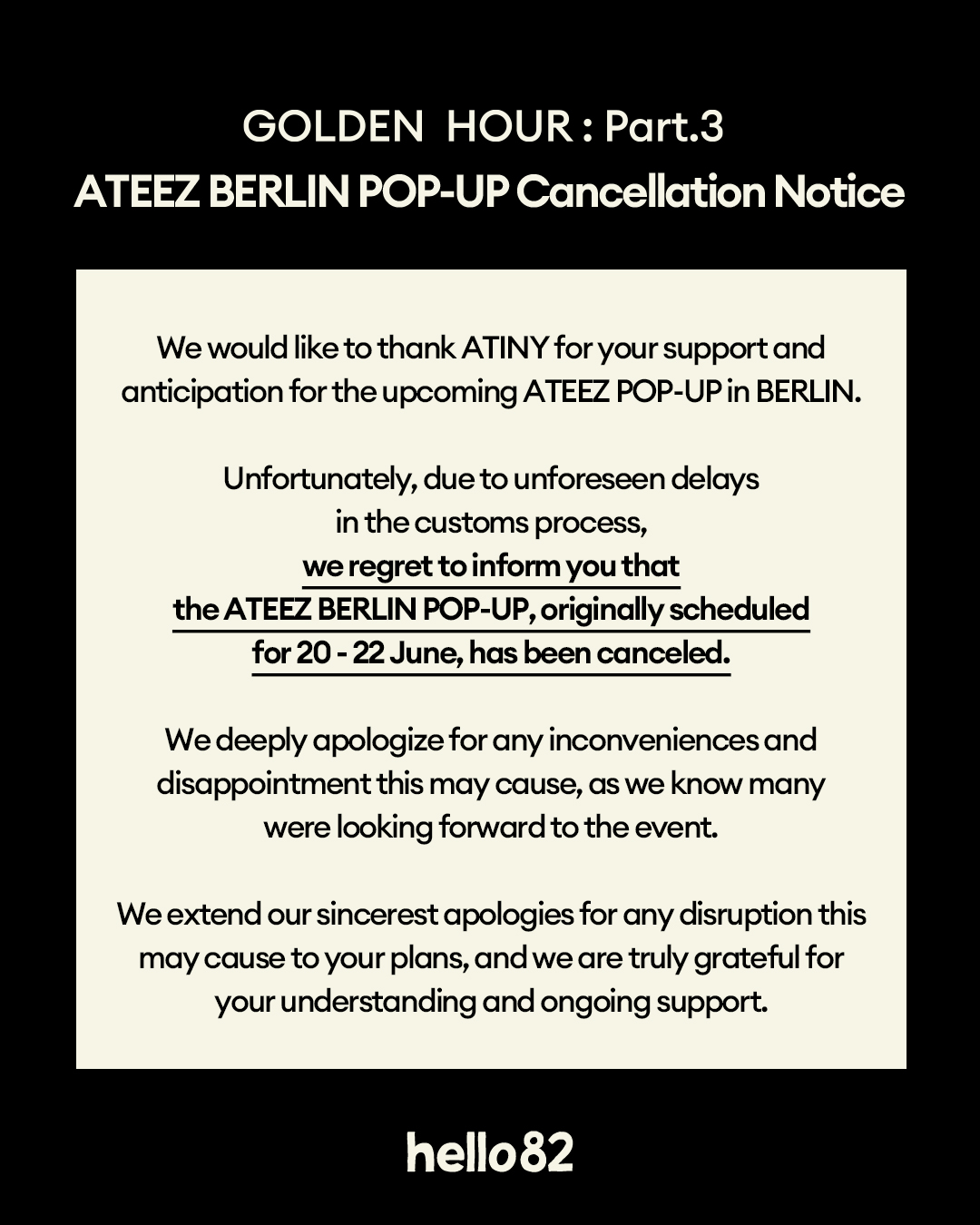 GOLDEN HOUR : Part.3
ATEEZ BERLIN POP-UP Cancellation Notice

We would like to thank ATINY for your support and anticipation for the upcoming ATEEZ POP-UP in BERLIN.

Unfortunately, due to unforeseen delays in the customs process, we regret to inform you that the ATEEZ BERLIN POP-UP, originally scheduled for 20 - 22 June, has been canceled.

We deeply apologize for any inconveniences and disappointment this may cause, as we know many were looking forward to the event.

We extend our sincerest apologies for any disruption this may cause to your plans, and we are truly grateful for your understanding and ongoing support.

hello82